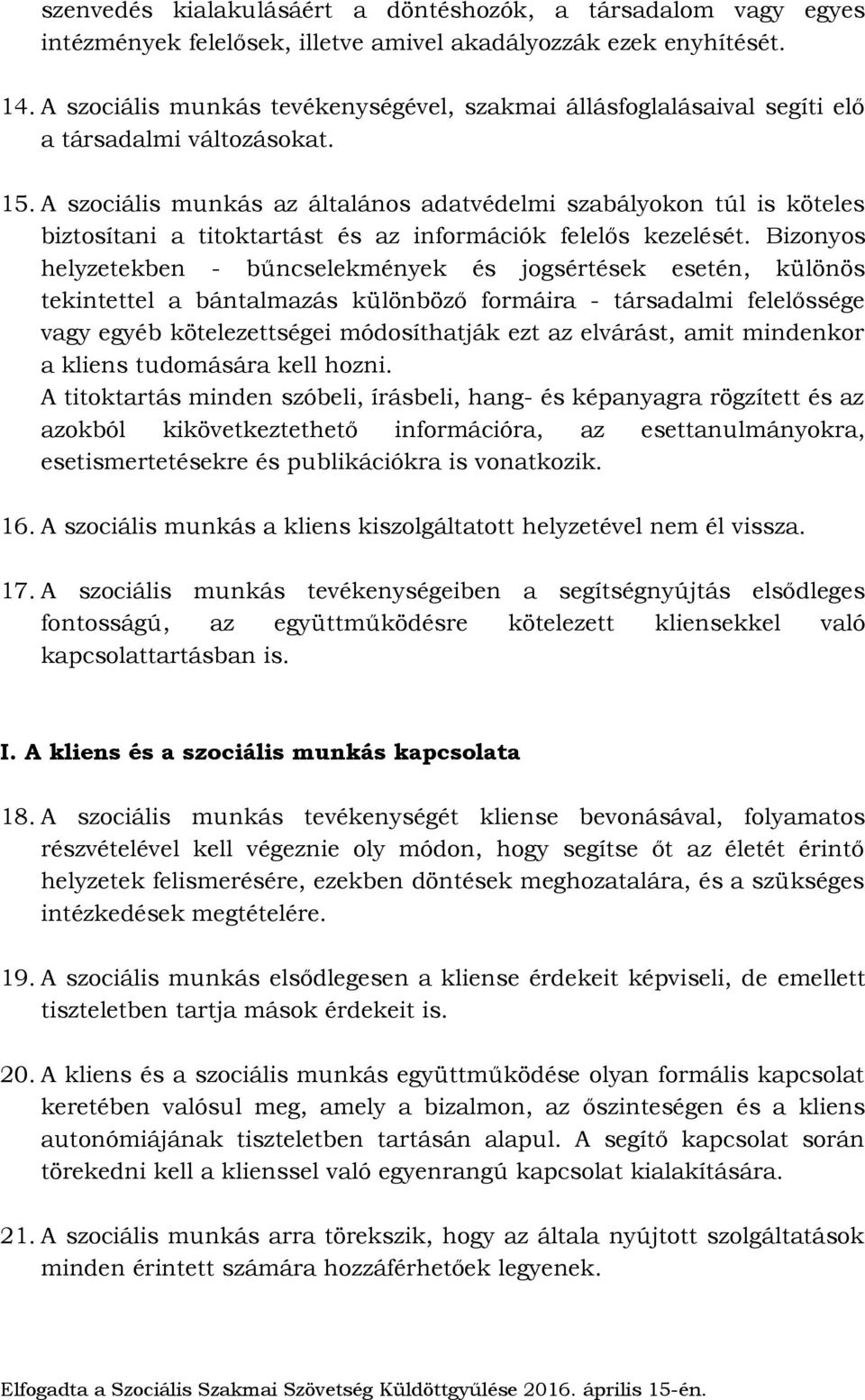 szenvedés kialakulásáért a döntéshozók, a társadalom vagy egyes intézmények felelősek, illetve amivel akadályozzák ezek enyhítését.

14. A szociális munkás tevékenységével, szakmai állásfoglalásaival segíti elő a társadalmi változásokat.

15. A szociális munkás az általános adatvédelmi szabályokon túl is köteles biztosítani a titoktartást és az információk felelős kezelését. Bizonyos helyzetekben - bűncselekmények és jogsértések esetén, különös tekintettel a bántalmazás különböző formáira - társadalmi felelőssége vagy egyéb kötelezettségei módosíthatják ezt az elvárást, amit mindenkor a kliens tudomására kell hozni.
A titoktartás minden szóbeli, írásbeli, hang- és képanyagra rögzített és az azokból kikövetkeztethető információra, az esettanulmányokra, esetismertetésekre és publikációkra is vonatkozik.

16. A szociális munkás a kliens kiszolgáltatott helyzetével nem él vissza.

17. A szociális munkás tevékenységeiben a segítségnyújtás elsődleges fontosságú, az együttműködésre kötelezett kliensekkel való kapcsolattartásban is.

I. A kliens és a szociális munkás kapcsolata

18. A szociális munkás tevékenységét kliense bevonásával, folyamatos részvételével kell végeznie oly módon, hogy segítse őt az életét érintő helyzetek felismerésére, ezekben döntések meghozatalára, és a szükséges intézkedések megtételére.

19. A szociális munkás elsődlegesen a kliense érdekeit képviseli, de emellett tiszteletben tartja mások érdekeit is.

20. A kliens és a szociális munkás együttműködése olyan formális kapcsolat keretében valósul meg, amely a bizalmon, az őszinteségen és a kliens autonómiájának tiszteletben tartásán alapul. A segítő kapcsolat során törekedni kell a klienssel való egyenrangú kapcsolat kialakítására.

21. A szociális munkás arra törekszik, hogy az általa nyújtott szolgáltatások minden érintett számára hozzáférhetőek legyenek.

Elfogadta a Szociális Szakmai Szövetség Küldöttgyűlése 2016. április 15-én.